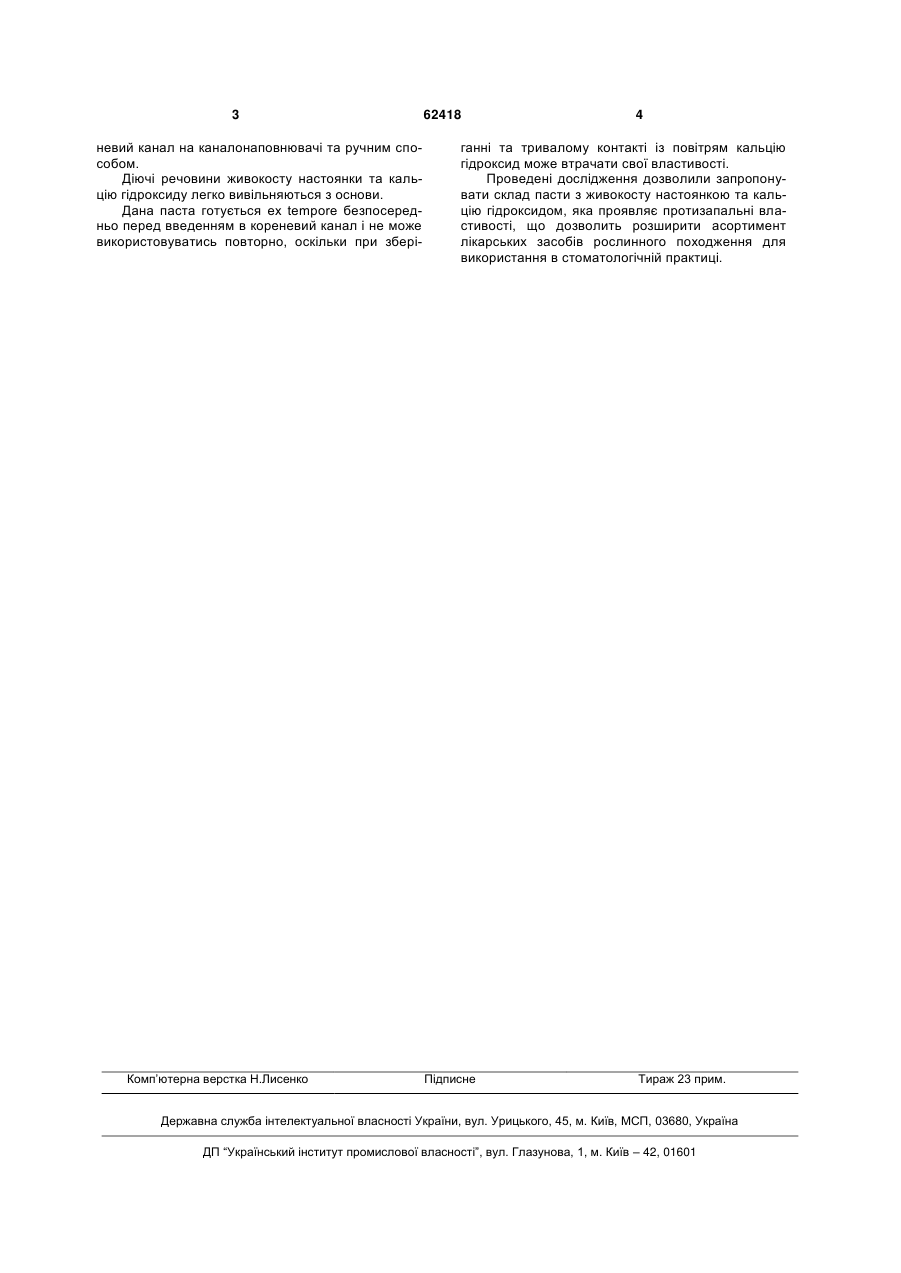 3 62418 4

невий канал на каналонаповнювачі та ручним способом.

Діючі речовини живокосту настоянки та кальцію гідроксиду легко вивільняються з основи.

Дана паста готується ex tempore безпосередньо перед введенням в кореневий канал і не може використовуватись повторно, оскільки при зберіганні та тривалому контакті із повітрям кальцію гідроксид може втрачати свої властивості.

Проведені дослідження дозволили запропонувати склад пасти з живокосту настоянкою та кальцію гідроксидом, яка проявляє протизапальні властивості, що дозволить розширити асортимент лікарських засобів рослинного походження для використання в стоматологічній практиці.

Комп'ютерна верстка Н.Лисенко Підписне Тираж 23 прим.

Державна служба інтелектуальної власності України, вул. Урицького, 45, м. Київ, МСП, 03680, Україна

ДП "Український інститут промислової власності", вул. Глазунова, 1, м. Київ – 42, 01601